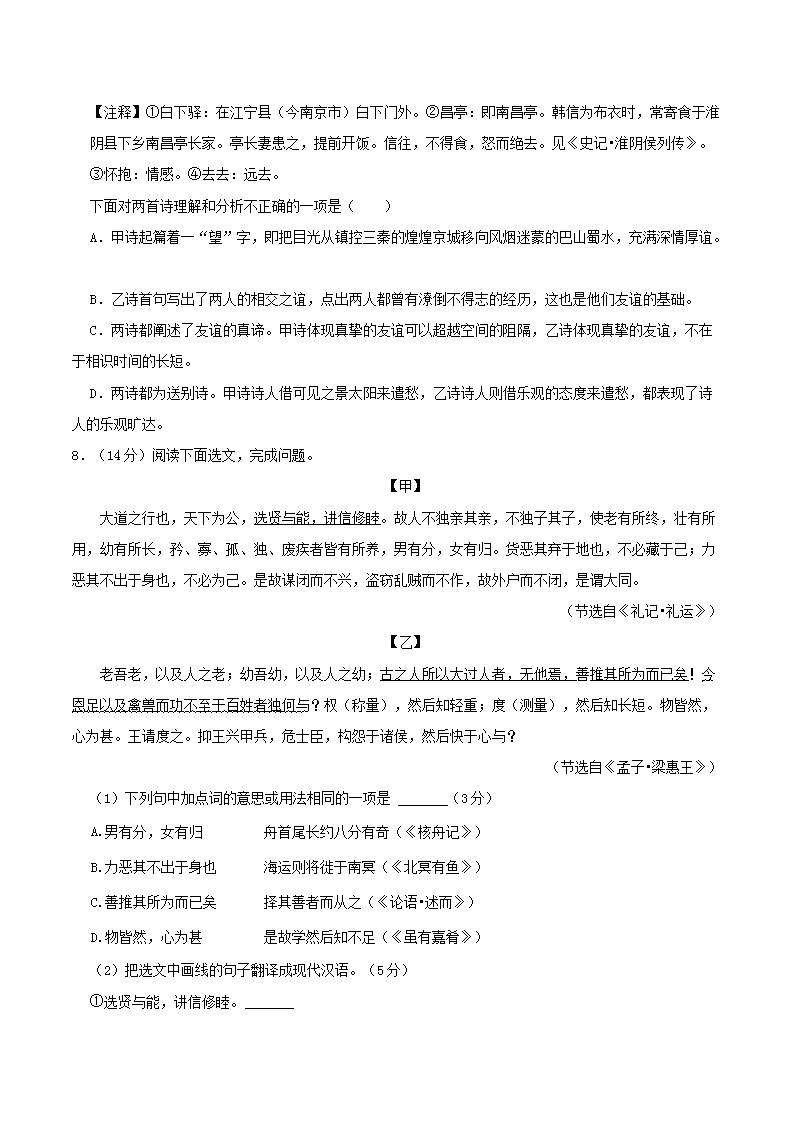 【注释】①白下驿：在江宁县（今南京市）白下门外。②昌亭：即南昌亭。韩信为布衣时，常寄食于淮阴县下乡南昌亭长家。亭长妻患之，提前开饭。信往，不得食，怒而绝去。见《史记•淮阴侯列传》。③怀抱：情感。④去去：远去。

下面对两首诗理解和分析不正确的一项是（　　）

A．甲诗起篇着一“望”字，即把目光从镇控三秦的煌煌京城移向风烟迷蒙的巴山蜀水，充满深情厚谊。

B．乙诗首句写出了两人的相交之谊，点出两人都曾有潦倒不得志的经历，这也是他们友谊的基础。

C．两诗都阐述了友谊的真谛。甲诗体现真挚的友谊可以超越空间的阻隔，乙诗体现真挚的友谊，不在于相识时间的长短。

D．两诗都为送别诗。甲诗诗人借可见之景太阳来遣愁，乙诗诗人则借乐观的态度来遣愁，都表现了诗人的乐观旷达。

8．（14分）阅读下面选文，完成问题。

【甲】

大道之行也，天下为公，选贤与能，讲信修睦。故人不独亲其亲，不独子其子，使老有所终，壮有所用，幼有所长，矜、寡、孤、独、废疾者皆有所养，男有分，女有归。货恶其弃于地也，不必藏于己；力恶其不出于身也，不必为己。是故谋闭而不兴，盗窃乱贼而不作，故外户而不闭，是谓大同。

（节选自《礼记•礼运》）

【乙】

老吾老，以及人之老；幼吾幼，以及人之幼；古之人所以大过人者，无他焉，善推其所为而已矣！今恩足以及禽兽而功不至于百姓者独何与？权（称量），然后知轻重；度（测量），然后知长短。物皆然，心为甚。王请度之。抑王兴甲兵，危士臣，构怨于诸侯，然后快于心与？

（节选自《孟子•梁惠王》）

（1）下列句中加点词的意思或用法相同的一项是 ______（3分）

A.男有分，女有归　　　　舟首尾长约八分有奇（《核舟记》）

B.力恶其不出于身也　　　海运则将徙于南冥（《北冥有鱼》）

C.善推其所为而已矣　　　择其善者而从之（《论语•述而》）

D.物皆然，心为甚　　　　是故学然后知不足（《虽有嘉肴》）

（2）把选文中画线的句子翻译成现代汉语。（5分）

①选贤与能，讲信修睦。______